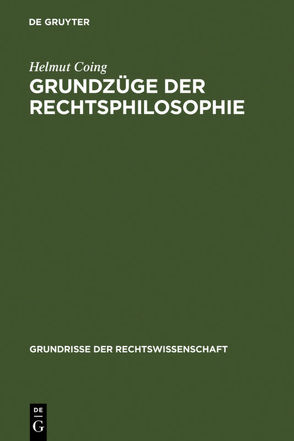 DE GRUYTER

Helmut Coing

GRUNDZÜGE DER RECHTSPHILOSOPHIE

GRUNDRISSE DER RECHTSWISSENSCHAFT

DE
G